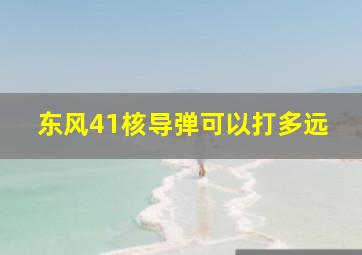 东风41核导弹可以打多远